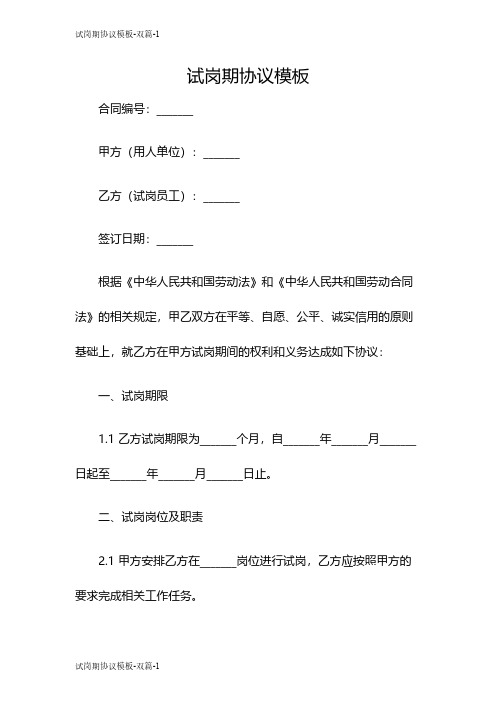 试岗期协议模板-双篇-1

试岗期协议模板

合同编号：______

甲方（用人单位）：______

乙方（试岗员工）：______

签订日期：______

根据《中华人民共和国劳动法》和《中华人民共和国劳动合同法》的相关规定，甲乙双方在平等、自愿、公平、诚实信用的原则基础上，就乙方在甲方试岗期间的权利和义务达成如下协议：

一、试岗期限

1.1 乙方试岗期限为______个月，自______年______月______日起至______年______月______日止。

二、试岗岗位及职责

2.1 甲方安排乙方在______岗位进行试岗，乙方应按照甲方的要求完成相关工作任务。

试岗期协议模板-双篇-1